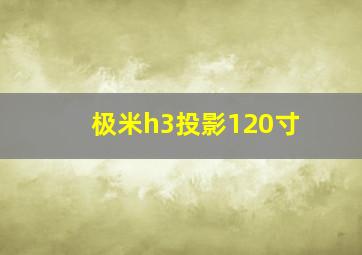 极米h3投影120寸